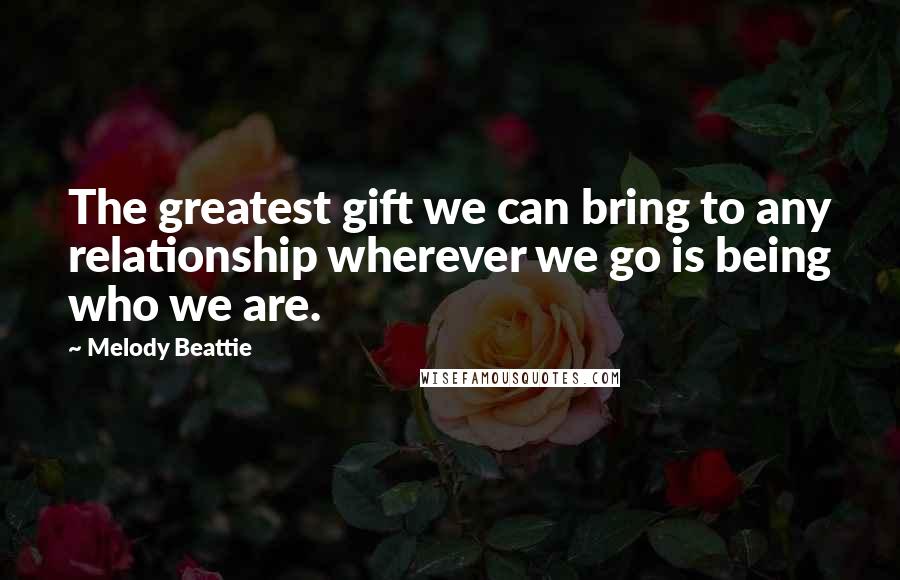 The greatest gift we can bring to any relationship wherever we go is being who we are.

~ Melody Beattie

WISEFAMOUSQUOTES.COM